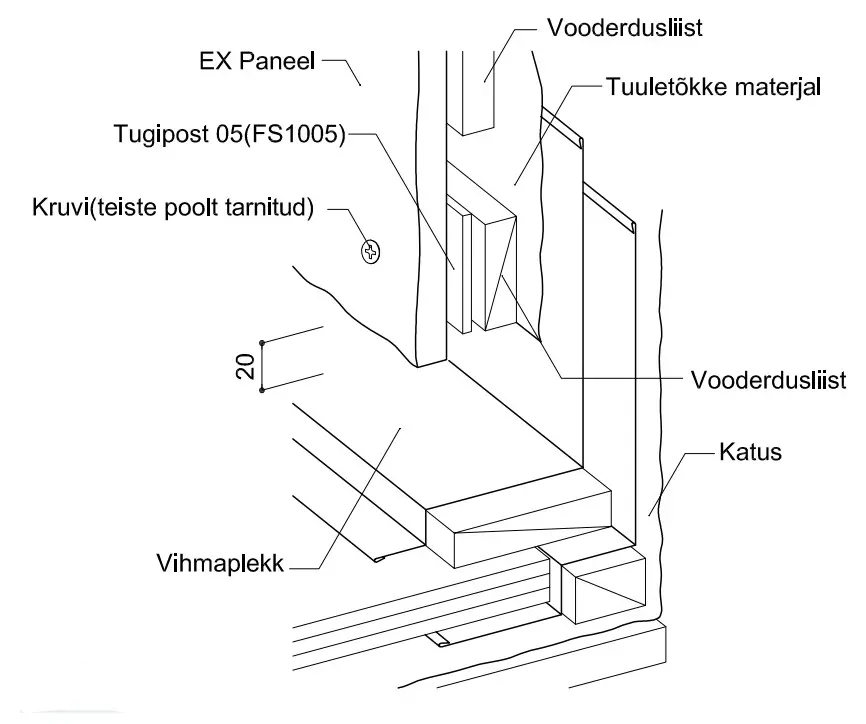 Vooderdusliist
EX Paneel
Tuuletõkke materjal
Tugipost 05(FS1005)
Kruvi(teiste poolt tarnitud)
20
Vooderdusliist
Katus
Vihmaplekk